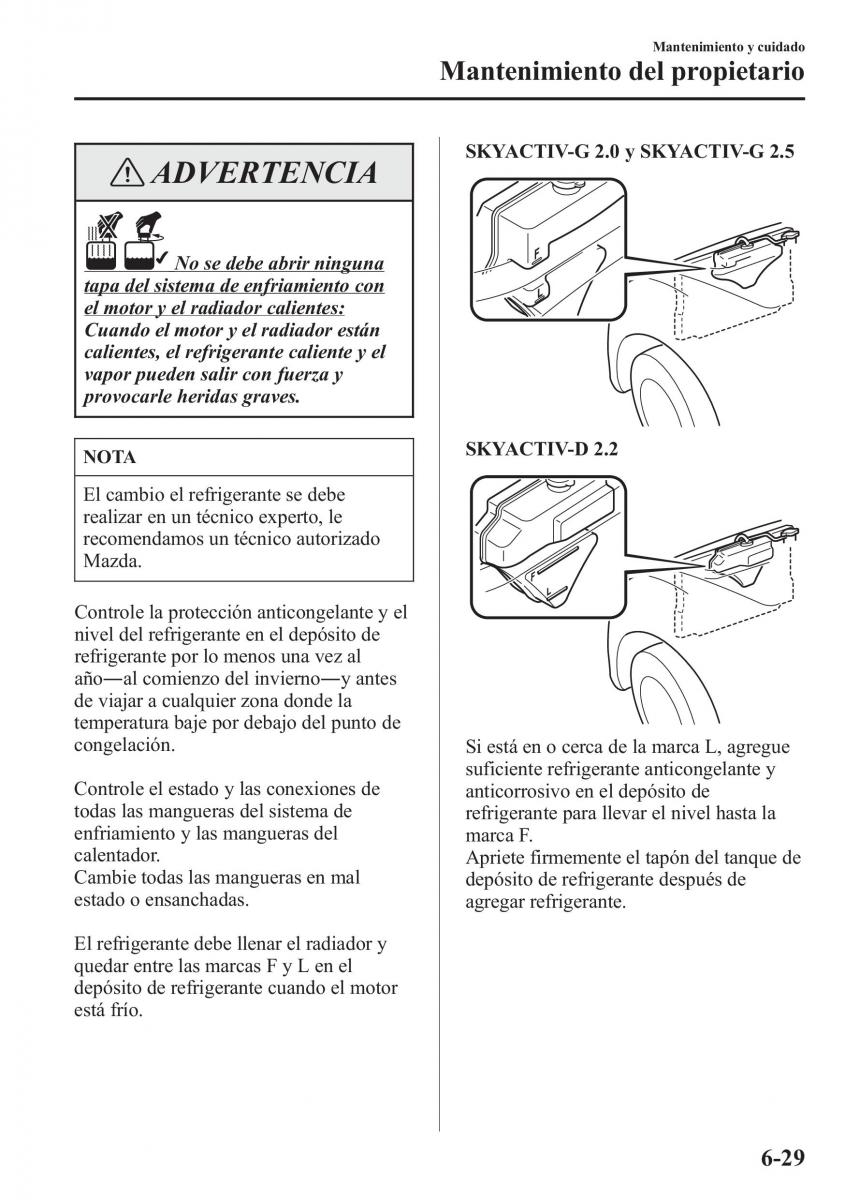 Mantenimiento y cuidado
Mantenimiento del propietario

ADVERTENCIA

No se debe abrir ninguna tapa del sistema de enfriamiento con el motor y el radiador calientes: Cuando el motor y el radiador están calientes, el refrigerante caliente y el vapor pueden salir con fuerza y provocarle heridas graves.

NOTA

El cambio el refrigerante se debe realizar en un técnico experto, le recomendamos un técnico autorizado Mazda.

Controle la protección anticongelante y el nivel del refrigerante en el depósito de refrigerante por lo menos una vez al año―al comienzo del invierno―y antes de viajar a cualquier zona donde la temperatura baje por debajo del punto de congelación.

Controle el estado y las conexiones de todas las mangueras del sistema de enfriamiento y las mangueras del calentador.
Cambie todas las mangueras en mal estado o ensanchadas.

El refrigerante debe llenar el radiador y quedar entre las marcas F y L en el depósito de refrigerante cuando el motor está frío.

SKYACTIV-G 2.0 y SKYACTIV-G 2.5

F
L

SKYACTIV-D 2.2

F
L

Si está en o cerca de la marca L, agregue suficiente refrigerante anticongelante y anticorrosivo en el depósito de refrigerante para llevar el nivel hasta la marca F.
Apriete firmemente el tapón del tanque de depósito de refrigerante después de agregar refrigerante.

6-29